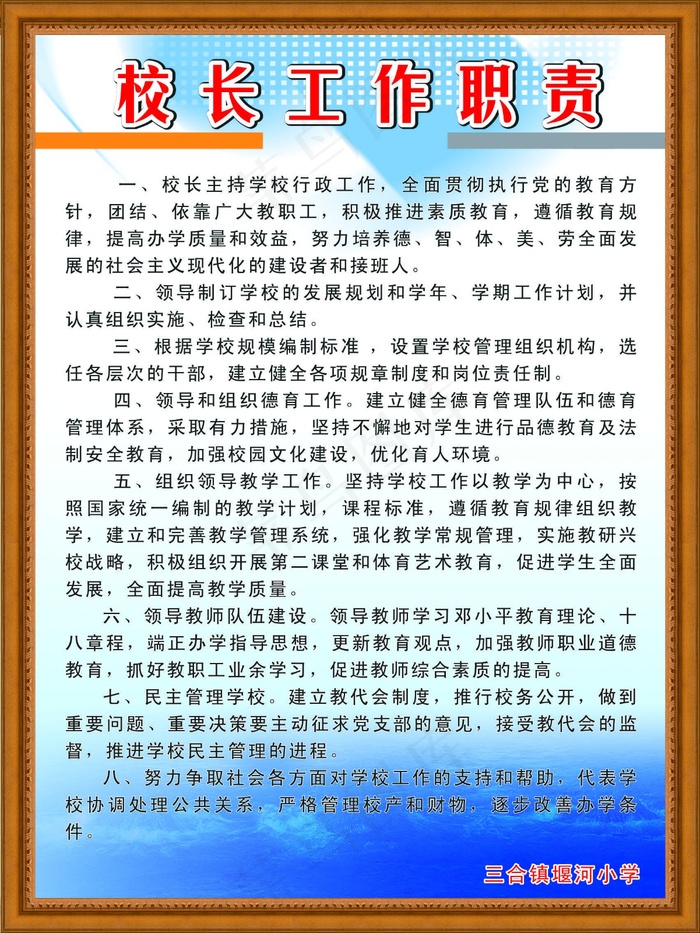 校长工作职责

一、校长主持学校行政工作，全面贯彻执行党的教育方针，团结、依靠广大教职工，积极推进素质教育，遵循教育规律，提高办学质量和效益，努力培养德、智、体、美、劳全面发展的社会主义现代化的建设者和接班人。

二、领导制订学校的发展规划和学年、学期工作计划，并认真组织实施、检查和总结。

三、根据学校规模编制标准，设置学校管理组织机构，选任各层次的干部，建立健全各项规章制度和岗位责任制。

四、领导和组织德育工作。建立健全德育管理队伍和德育管理体系，采取有力措施，坚持不懈地对学生进行品德教育及法制安全教育，加强校园文化建设，优化育人环境。

五、组织领导教学工作。坚持学校工作以教学为中心，按照国家统一编制的教学计划，课程标准，遵循教育规律组织教学，建立和完善教学管理系统，强化教学常规管理，实施教研兴校战略，积极组织开展第二课堂和体育艺术教育，促进学生全面发展，全面提高教学质量。

六、领导教师队伍建设。领导教师学习邓小平教育理论、十八章程，端正办学指导思想，更新教育观点，加强教师职业道德教育，抓好教职工业余学习，促进教师综合素质的提高。

七、民主管理学校。建立教代会制度，推行校务公开，做到重要问题、重要决策要主动征求党支部的意见，接受教代会的监督，推进学校民主管理的进程。

八、努力争取社会各方面对学校工作的支持和帮助，代表学校协调处理公共关系，严格管理校产和财物，逐步改善办学条件。

三合镇堰河小学